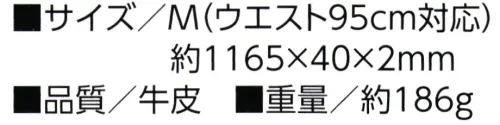 ■サイズ／M(ウエスト95cm対応)
約1165×40×2mm
■品質／牛皮　■重量／約186g